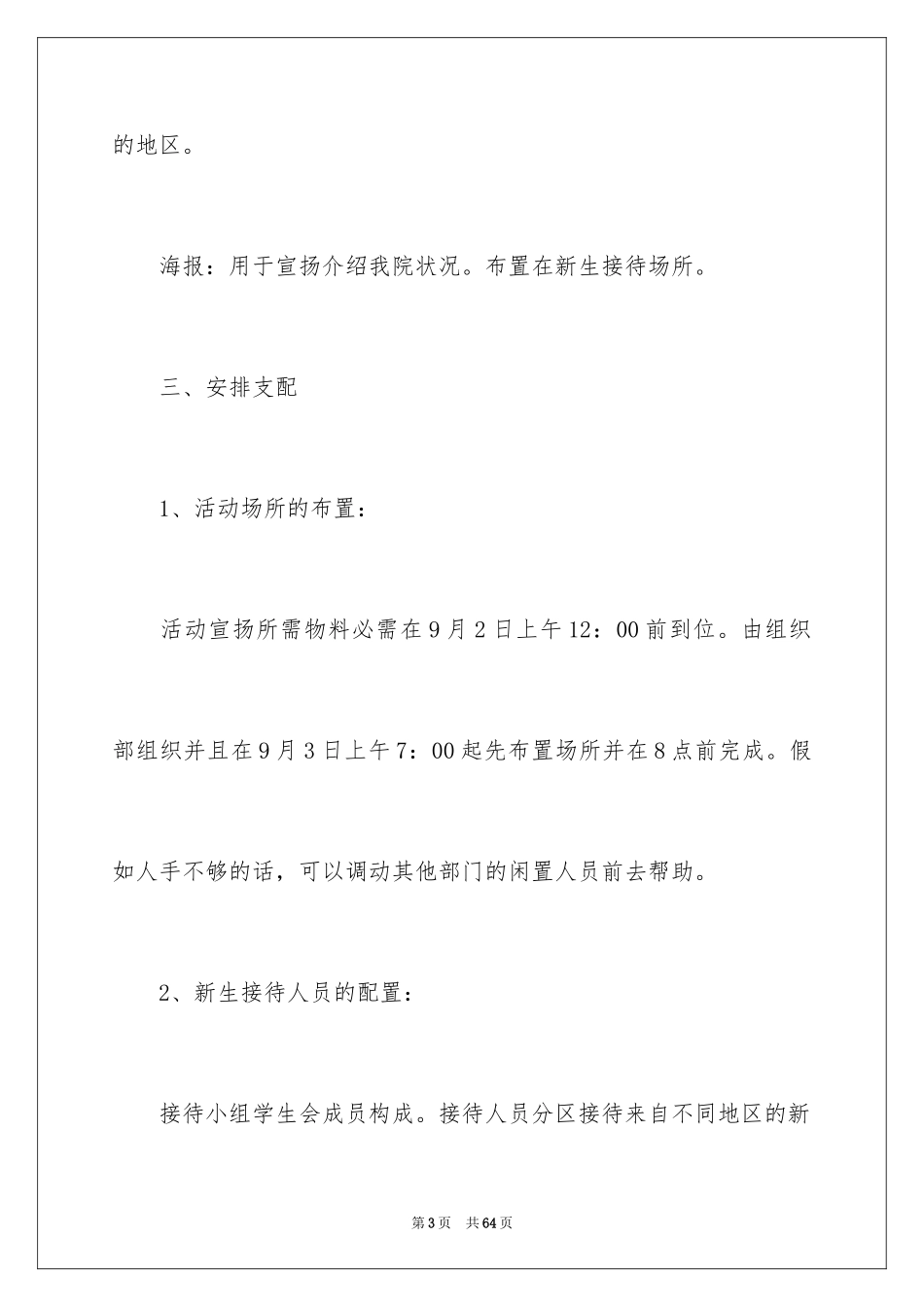 的地区。

海报：用于宣扬介绍我院状况。布置在新生接待场所。

三、安排支配

1、活动场所的布置：

活动宣扬所需物料必需在9月2日上午12：00前到位。由组织部组织并且在9月3日上午7：00起先布置场所并在8点前完成。假如人手不够的话，可以调动其他部门的闲置人员前去帮助。

2、新生接待人员的配置：

接待小组学生会成员构成。接待人员分区接待来自不同地区的新

第3页　共64页